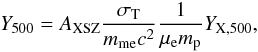 $Y_{500} = A_{\mathrm{XSZ}} \frac{\sigma_{\mathrm{T}}}{m_{\mathrm{me}} c^2} \frac{1}{\mu_{\mathrm{e}} m_{\mathrm{p}}} Y_{\mathrm{X},500},$